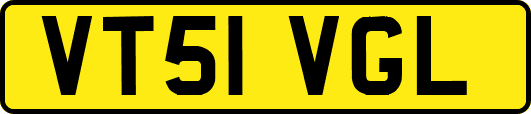 VT51 VGL